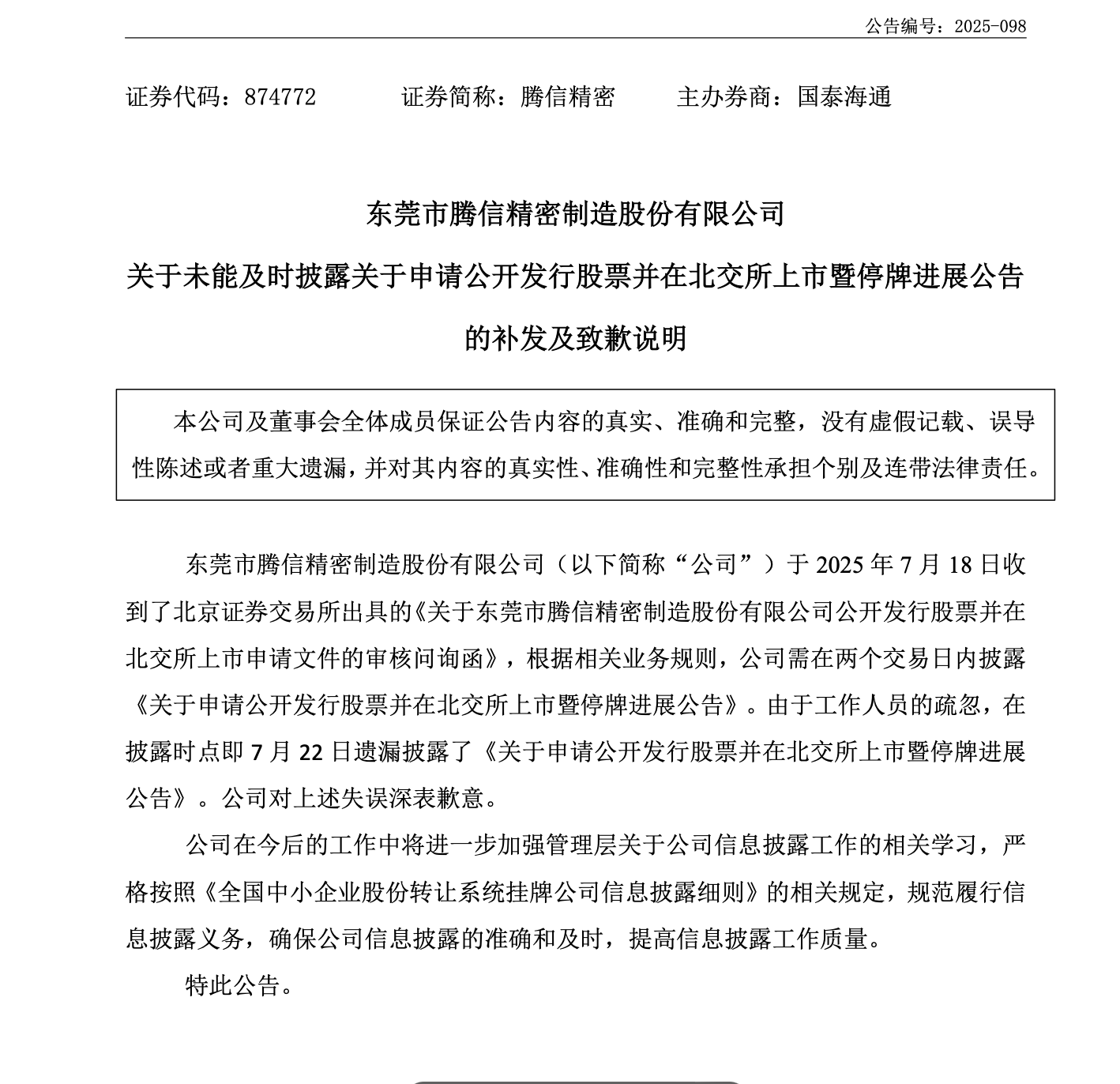 公告编号：2025-098

证券代码：874772 证券简称：腾信精密 主办券商：国泰海通

东莞市腾信精密制造股份有限公司

关于未能及时披露关于申请公开发行股票并在北交所上市暨停牌进展公告

的补发及致歉说明

本公司及董事会全体成员保证公告内容的真实、准确和完整，没有虚假记载、误导性陈述或者重大遗漏，并对其内容的真实性、准确性和完整性承担个别及连带法律责任。

东莞市腾信精密制造股份有限公司（以下简称“公司”）于2025年7月18日收到了北京证券交易所出具的《关于东莞市腾信精密制造股份有限公司公开发行股票并在北交所上市申请文件的审核问询函》，根据相关业务规则，公司需在两个交易日内披露《关于申请公开发行股票并在北交所上市暨停牌进展公告》。由于工作人员的疏忽，在披露时点即7月22日遗漏披露了《关于申请公开发行股票并在北交所上市暨停牌进展公告》。公司对上述失误深表歉意。

公司在今后的工作中将进一步加强管理层关于公司信息披露工作的相关学习，严格按照《全国中小企业股份转让系统挂牌公司信息披露细则》的相关规定，规范履行信息披露义务，确保公司信息披露的准确和及时，提高信息披露工作质量。

特此公告。